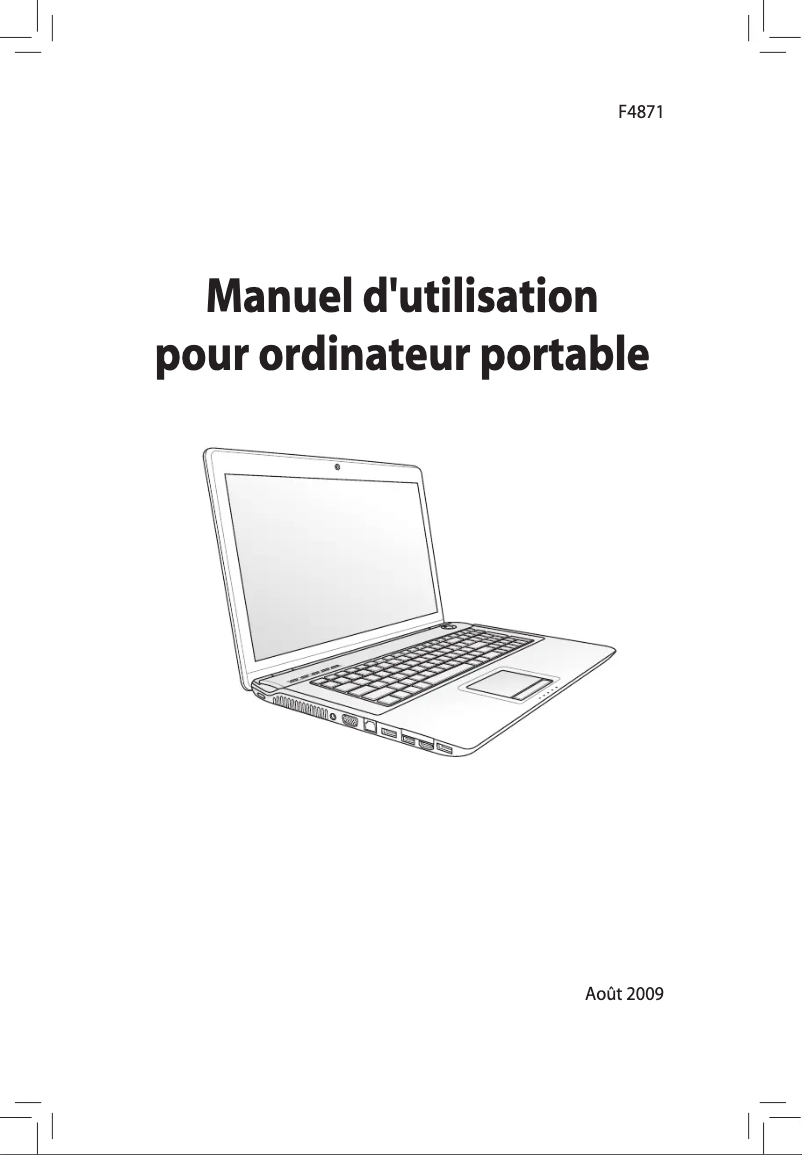 F4871

Manuel d'utilisation pour ordinateur portable

Août 2009